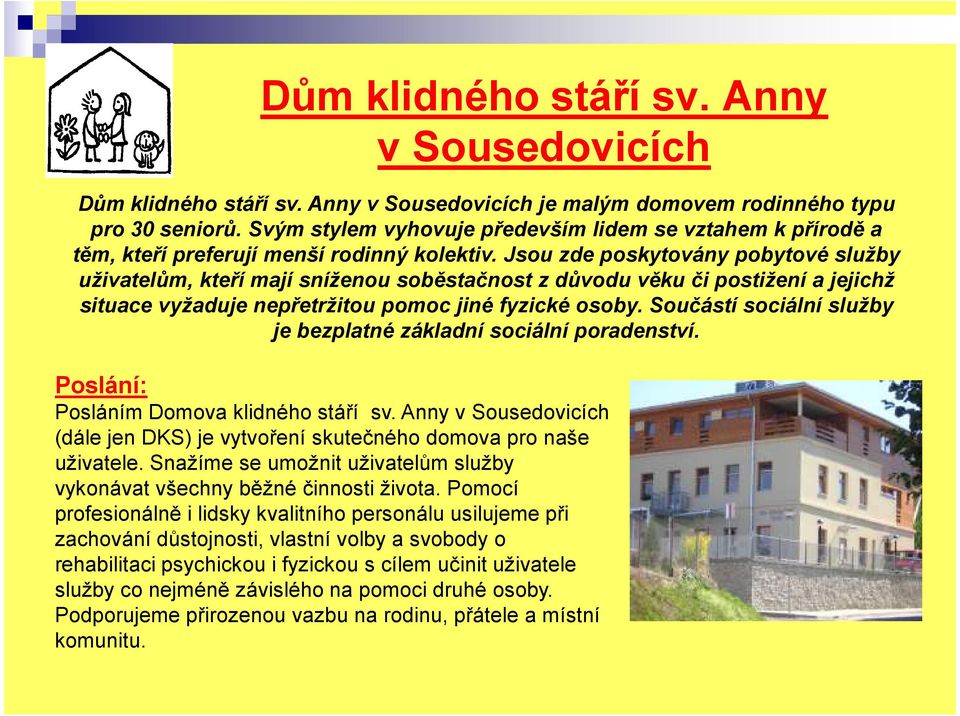 Dům klidného stáří sv. Anny v Sousedovicích

Dům klidného stáří sv. Anny v Sousedovicích je malým domovem rodinného typu pro 30 seniorů. Svým stylem vyhovuje především lidem se vztahem k přírodě a těm, kteří preferují menší rodinný kolektiv. Jsou zde poskytovány pobytové služby uživatelům, kteří mají sníženou soběstačnost z důvodu věku či postižení a jejichž situace vyžaduje nepřetržitou pomoc jiné fyzické osoby. Součástí sociální služby je bezplatné základní sociální poradenství.

Poslání:
Posláním Domova klidného stáří sv. Anny v Sousedovicích (dále jen DKS) je vytvoření skutečného domova pro naše uživatele. Snažíme se umožnit uživatelům služby vykonávat všechny běžné činnosti života. Pomocí profesionálně i lidsky kvalitního personálu usilujeme při zachování důstojnosti, vlastní volby a svobody o rehabilitaci psychickou i fyzickou s cílem učinit uživatele služby co nejméně závislého na pomoci druhé osoby. Podporujeme přirozenou vazbu na rodinu, přátele a místní komunitu.